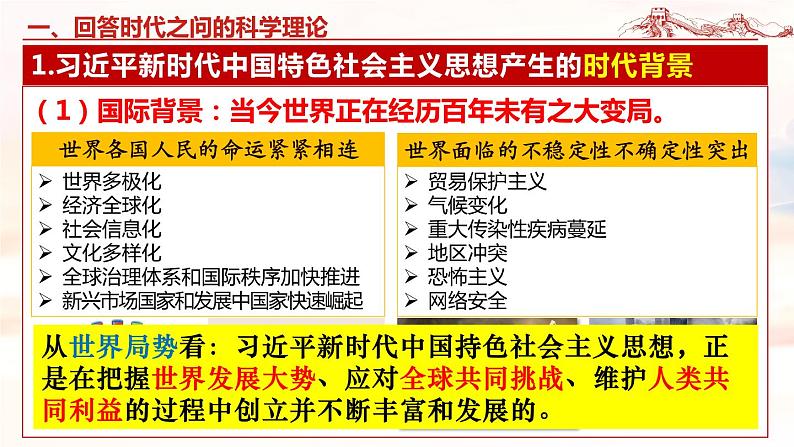 一、回答时代之问的科学理论

1.习近平新时代中国特色社会主义思想产生的时代背景

（1）国际背景：当今世界正在经历百年未有之大变局。

世界各国人民的命运紧紧相连

➢ 世界多极化
➢ 经济全球化
➢ 社会信息化
➢ 文化多样化
➢ 全球治理体系和国际秩序加快推进
➢ 新兴市场国家和发展中国家快速崛起

世界面临的不稳定性不确定性突出

➢ 贸易保护主义
➢ 气候变化
➢ 重大传染性疾病蔓延
➢ 地区冲突
➢ 恐怖主义
➢ 网络安全

从世界局势看：习近平新时代中国特色社会主义思想，正是在把握世界发展大势、应对全球共同挑战、维护人类共同利益的过程中创立并不断丰富和发展的。